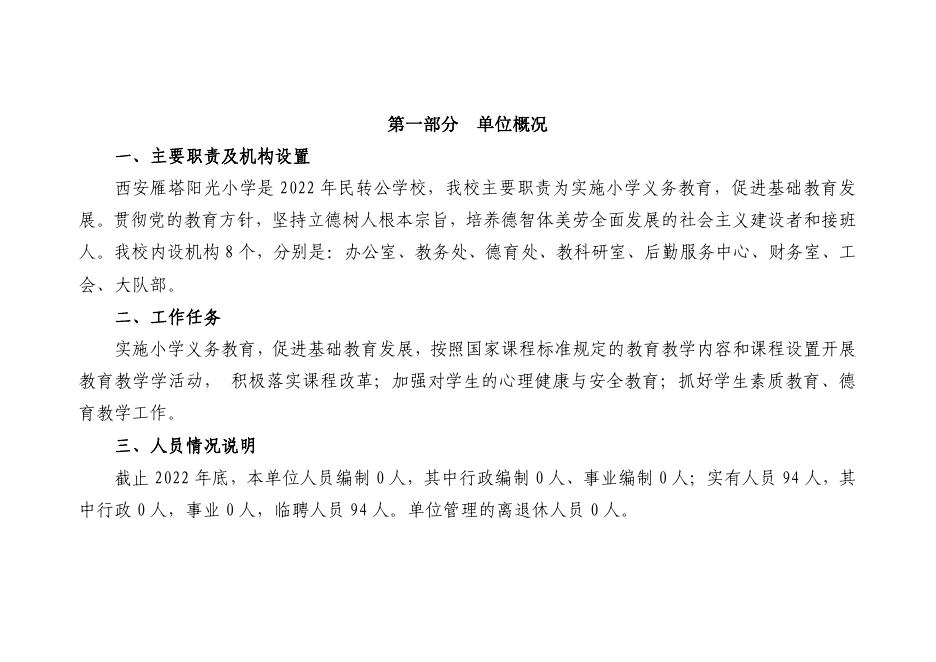 第一部分　单位概况

一、主要职责及机构设置

西安雁塔阳光小学是 2022 年民转公学校，我校主要职责为实施小学义务教育，促进基础教育发展。贯彻党的教育方针，坚持立德树人根本宗旨，培养德智体美劳全面发展的社会主义建设者和接班人。我校内设机构 8 个，分别是：办公室、教务处、德育处、教科研室、后勤服务中心、财务室、工会、大队部。

二、工作任务

实施小学义务教育，促进基础教育发展，按照国家课程标准规定的教育教学内容和课程设置开展教育教学学活动，　积极落实课程改革；加强对学生的心理健康与安全教育；抓好学生素质教育、德育教学工作。

三、人员情况说明

截止 2022 年底，本单位人员编制 0 人，其中行政编制 0 人、事业编制 0 人；实有人员 94 人，其中行政 0 人，事业 0 人，临聘人员 94 人。单位管理的离退休人员 0 人。